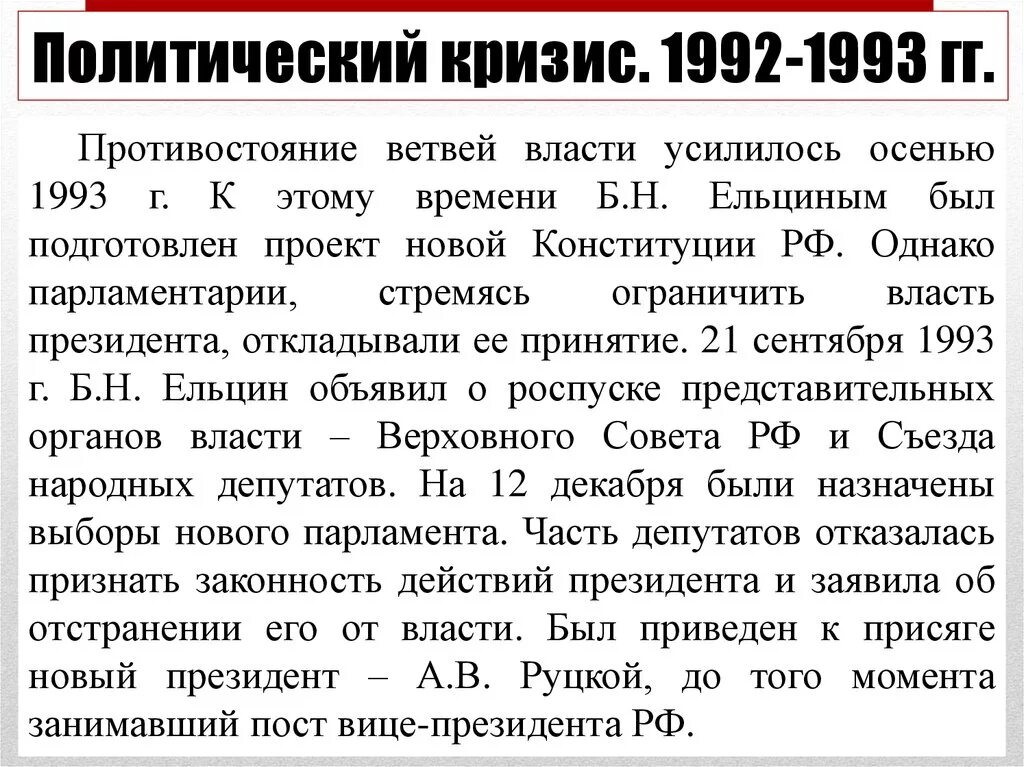 Политический кризис. 1992-1993 гг.

Противостояние ветвей власти усилилось осенью 1993 г. К этому времени Б.Н. Ельциным был подготовлен проект новой Конституции РФ. Однако парламентарии, стремясь ограничить власть президента, откладывали ее принятие. 21 сентября 1993 г. Б.Н. Ельцин объявил о роспуске представительных органов власти – Верховного Совета РФ и Съезда народных депутатов. На 12 декабря были назначены выборы нового парламента. Часть депутатов отказалась признать законность действий президента и заявила об отстранении его от власти. Был приведен к присяге новый президент – А.В. Руцкой, до того момента занимавший пост вице-президента РФ.